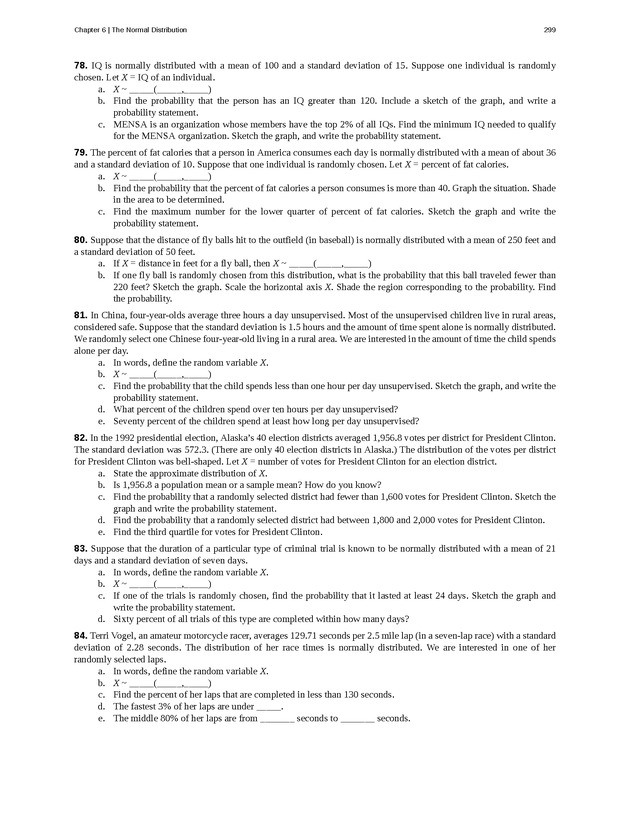 Chapter 6 | The Normal Distribution

299

**78.** IQ is normally distributed with a mean of 100 and a standard deviation of 15. Suppose one individual is randomly chosen. Let $X$ = IQ of an individual.

a. $X$ ~ _____(_____,_____)
b. Find the probability that the person has an IQ greater than 120. Include a sketch of the graph, and write a probability statement.
c. MENSA is an organization whose members have the top 2% of all IQs. Find the minimum IQ needed to qualify for the MENSA organization. Sketch the graph, and write the probability statement.

**79.** The percent of fat calories that a person in America consumes each day is normally distributed with a mean of about 36 and a standard deviation of 10. Suppose that one individual is randomly chosen. Let $X$ = percent of fat calories.

a. $X$ ~ _____(_____,_____)
b. Find the probability that the percent of fat calories a person consumes is more than 40. Graph the situation. Shade in the area to be determined.
c. Find the maximum number for the lower quarter of percent of fat calories. Sketch the graph and write the probability statement.

**80.** Suppose that the distance of fly balls hit to the outfield (in baseball) is normally distributed with a mean of 250 feet and a standard deviation of 50 feet.

a. If $X$ = distance in feet for a fly ball, then $X$ ~ _____(_____,_____)
b. If one fly ball is randomly chosen from this distribution, what is the probability that this ball traveled fewer than 220 feet? Sketch the graph. Scale the horizontal axis $X$. Shade the region corresponding to the probability. Find the probability.

**81.** In China, four-year-olds average three hours a day unsupervised. Most of the unsupervised children live in rural areas, considered safe. Suppose that the standard deviation is 1.5 hours and the amount of time spent alone is normally distributed. We randomly select one Chinese four-year-old living in a rural area. We are interested in the amount of time the child spends alone per day.

a. In words, define the random variable $X$.
b. $X$ ~ _____(_____,_____)
c. Find the probability that the child spends less than one hour per day unsupervised. Sketch the graph, and write the probability statement.
d. What percent of the children spend over ten hours per day unsupervised?
e. Seventy percent of the children spend at least how long per day unsupervised?

**82.** In the 1992 presidential election, Alaska's 40 election districts averaged 1,956.8 votes per district for President Clinton. The standard deviation was 572.3. (There are only 40 election districts in Alaska.) The distribution of the votes per district for President Clinton was bell-shaped. Let $X$ = number of votes for President Clinton for an election district.

a. State the approximate distribution of $X$.
b. Is 1,956.8 a population mean or a sample mean? How do you know?
c. Find the probability that a randomly selected district had fewer than 1,600 votes for President Clinton. Sketch the graph and write the probability statement.
d. Find the probability that a randomly selected district had between 1,800 and 2,000 votes for President Clinton.
e. Find the third quartile for votes for President Clinton.

**83.** Suppose that the duration of a particular type of criminal trial is known to be normally distributed with a mean of 21 days and a standard deviation of seven days.

a. In words, define the random variable $X$.
b. $X$ ~ _____(_____,_____)
c. If one of the trials is randomly chosen, find the probability that it lasted at least 24 days. Sketch the graph and write the probability statement.
d. Sixty percent of all trials of this type are completed within how many days?

**84.** Terri Vogel, an amateur motorcycle racer, averages 129.71 seconds per 2.5 mile lap (in a seven-lap race) with a standard deviation of 2.28 seconds. The distribution of her race times is normally distributed. We are interested in one of her randomly selected laps.

a. In words, define the random variable $X$.
b. $X$ ~ _____(_____,_____)
c. Find the percent of her laps that are completed in less than 130 seconds.
d. The fastest 3% of her laps are under _____.
e. The middle 80% of her laps are from _______ seconds to _______ seconds.